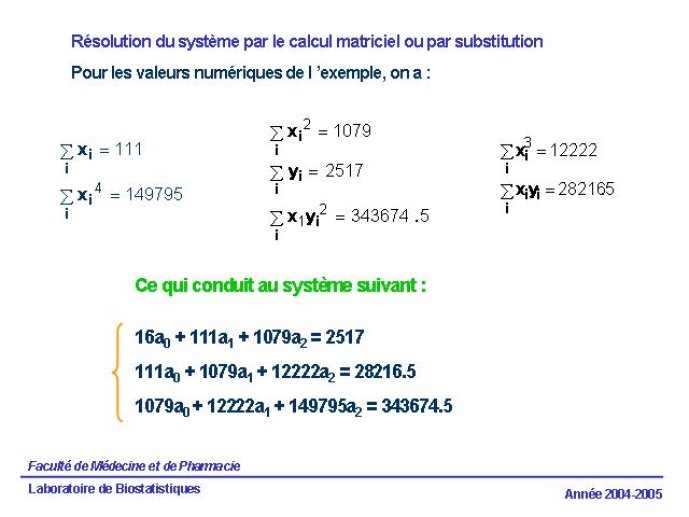 Résolution du système par le calcul matriciel ou par substitution

Pour les valeurs numériques de l 'exemple, on a :

$\sum_i x_i = 111$

$\sum_i x_i^4 = 149795$

$\sum_i x_i^2 = 1079$

$\sum_i y_i = 2517$

$\sum_i x_1 y_i^2 = 343674.5$

$\sum_i x_i^3 = 12222$

$\sum_i x_i y_i = 282165$

Ce qui conduit au système suivant :

$16a_0 + 111a_1 + 1079a_2 = 2517$

$111a_0 + 1079a_1 + 12222a_2 = 28216.5$

$1079a_0 + 12222a_1 + 149795a_2 = 343674.5$

Faculté de Médecine et de Pharmacie

Laboratoire de Biostatistiques

Année 2004-2005